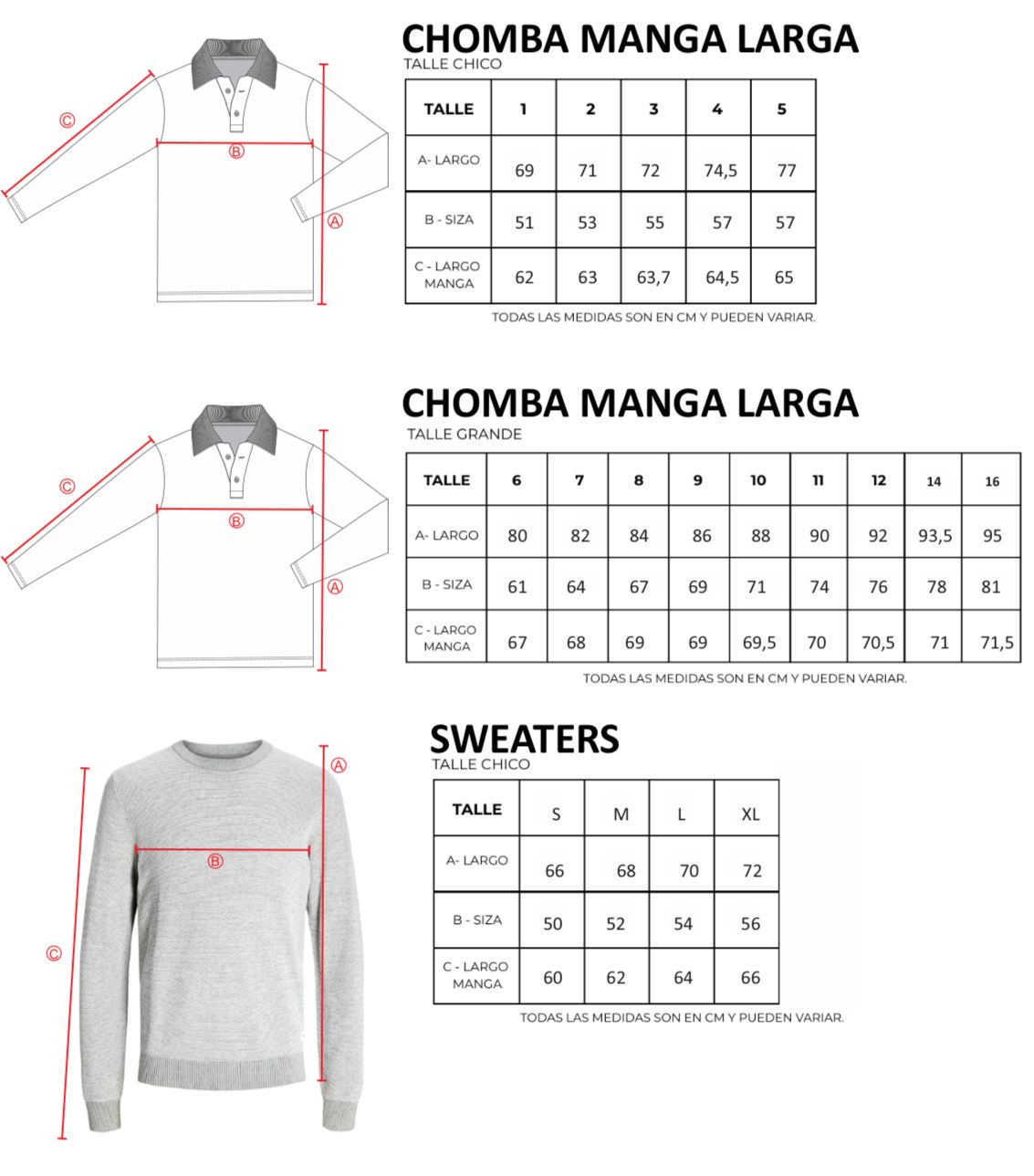 Ⓒ
Ⓑ
Ⓐ

CHOMBA MANGA LARGA
TALLE CHICO

| TALLE | 1 | 2 | 3 | 4 | 5 |
|---|---|---|---|---|---|
| A- LARGO | 69 | 71 | 72 | 74,5 | 77 |
| B - SIZA | 51 | 53 | 55 | 57 | 57 |
| C - LARGO MANGA | 62 | 63 | 63,7 | 64,5 | 65 |

TODAS LAS MEDIDAS SON EN CM Y PUEDEN VARIAR.

Ⓒ
Ⓑ
Ⓐ

CHOMBA MANGA LARGA
TALLE GRANDE

| TALLE | 6 | 7 | 8 | 9 | 10 | 11 | 12 | 14 | 16 |
|---|---|---|---|---|---|---|---|---|---|
| A- LARGO | 80 | 82 | 84 | 86 | 88 | 90 | 92 | 93,5 | 95 |
| B - SIZA | 61 | 64 | 67 | 69 | 71 | 74 | 76 | 78 | 81 |
| C - LARGO MANGA | 67 | 68 | 69 | 69 | 69,5 | 70 | 70,5 | 71 | 71,5 |

TODAS LAS MEDIDAS SON EN CM Y PUEDEN VARIAR.

Ⓐ
Ⓑ
Ⓒ

SWEATERS
TALLE CHICO

| TALLE | S | M | L | XL |
|---|---|---|---|---|
| A- LARGO | 66 | 68 | 70 | 72 |
| B - SIZA | 50 | 52 | 54 | 56 |
| C - LARGO MANGA | 60 | 62 | 64 | 66 |

TODAS LAS MEDIDAS SON EN CM Y PUEDEN VARIAR.